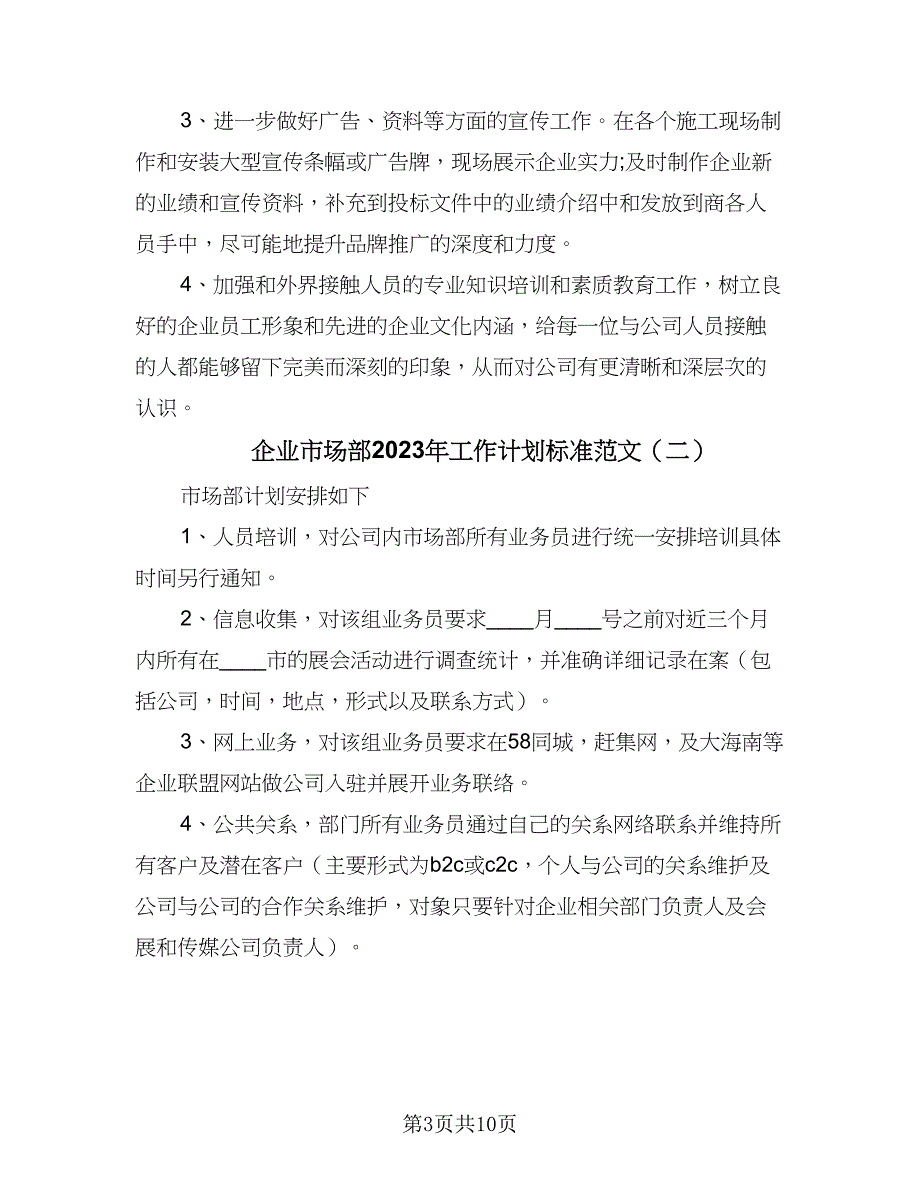 3、进一步做好广告、资料等方面的宣传工作。在各个施工现场制作和安装大型宣传条幅或广告牌，现场展示企业实力;及时制作企业新的业绩和宣传资料，补充到投标文件中的业绩介绍中和发放到商各人员手中，尽可能地提升品牌推广的深度和力度。

4、加强和外界接触人员的专业知识培训和素质教育工作，树立良好的企业员工形象和先进的企业文化内涵，给每一位与公司人员接触的人都能够留下完美而深刻的印象，从而对公司有更清晰和深层次的认识。

企业市场部2023年工作计划标准范文（二）

市场部计划安排如下

1、人员培训，对公司内市场部所有业务员进行统一安排培训具体时间另行通知。

2、信息收集，对该组业务员要求____月____号之前对近三个月内所有在____市的展会活动进行调查统计，并准确详细记录在案（包括公司，时间，地点，形式以及联系方式）。

3、网上业务，对该组业务员要求在58同城，赶集网，及大海南等企业联盟网站做公司入驻并展开业务联络。

4、公共关系，部门所有业务员通过自己的关系网络联系并维持所有客户及潜在客户（主要形式为b2c或c2c，个人与公司的关系维护及公司与公司的合作关系维护，对象只要针对企业相关部门负责人及会展和传媒公司负责人）。

第3页共10页